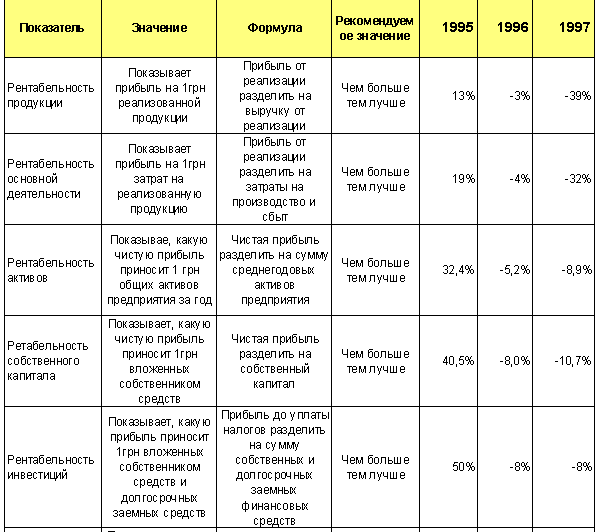 | Показатель | Значение | Формула | Рекомендуемое значение | 1995 | 1996 | 1997 |
|---|---|---|---|---|---|---|
| Рентабельность продукции | Показывает прибыль на 1грн реализованной продукции | Прибыль от реализации разделить на выручку от реализации | Чем больше тем лучше | 13% | -3% | -39% |
| Рентабельность основной деятельности | Показывает прибыль на 1грн затрат на реализованную продукцию | Прибыль от реализации разделить на затраты на производство и сбыт | Чем больше тем лучше | 19% | -4% | -32% |
| Рентабельность активов | Показывае, какую чистую прибыль приносит 1 грн общих активов предприятия за год | Чистая прибыль разделить на сумму среднегодовых активов предприятия | Чем больше тем лучше | 32,4% | -5,2% | -8,9% |
| Ретабельность собственного капитала | Показывает, какую чистую прибыль приносит 1грн вложенных собственником средств | Чистая прибыль разделить на собственный капитал | Чем больше тем лучше | 40,5% | -8,0% | -10,7% |
| Рентабельность инвестиций | Показывает, какую прибыль приносит 1грн вложенных собственником средств и долгосрочных заемных средств | Прибыль до уплаты налогов разделить на сумму собственных и долгосрочных заемных финансовых средств | Чем больше тем лучше | 50% | -8% | -8% |